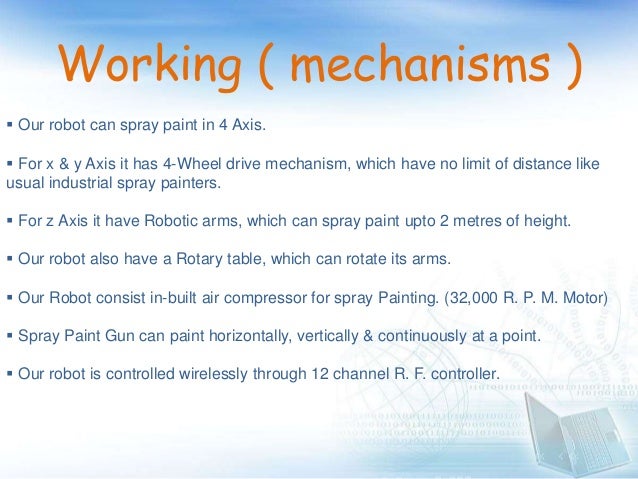 Working ( mechanisms )

▪ Our robot can spray paint in 4 Axis.

▪ For x & y Axis it has 4-Wheel drive mechanism, which have no limit of distance like usual industrial spray painters.

▪ For z Axis it have Robotic arms, which can spray paint upto 2 metres of height.

▪ Our robot also have a Rotary table, which can rotate its arms.

▪ Our Robot consist in-built air compressor for spray Painting. (32,000 R. P. M. Motor)

▪ Spray Paint Gun can paint horizontally, vertically & continuously at a point.

▪ Our robot is controlled wirelessly through 12 channel R. F. controller.